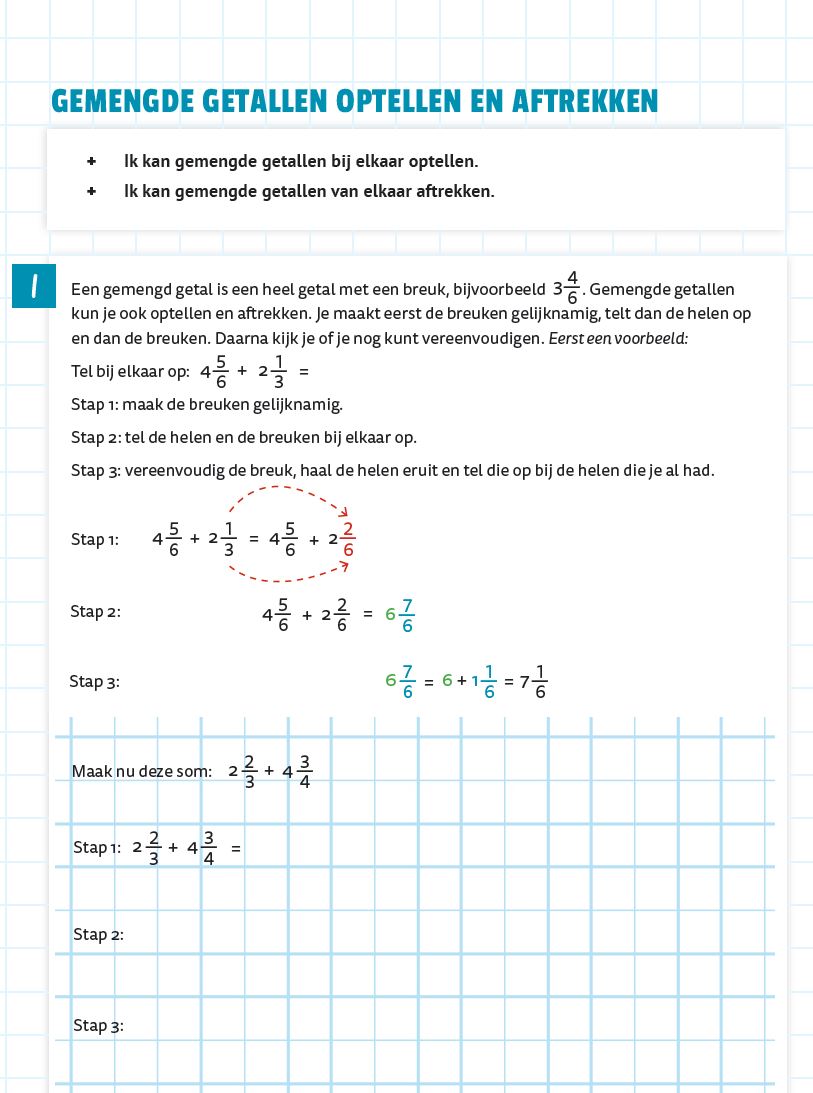 GEMENGDE GETALLEN OPTELLEN EN AFTREKKEN

+ Ik kan gemengde getallen bij elkaar optellen.
+ Ik kan gemengde getallen van elkaar aftrekken.

1

Een gemengd getal is een heel getal met een breuk, bijvoorbeeld $3\frac{4}{6}$. Gemengde getallen kun je ook optellen en aftrekken. Je maakt eerst de breuken gelijknamig, telt dan de helen op en dan de breuken. Daarna kijk je of je nog kunt vereenvoudigen. Eerst een voorbeeld:

Tel bij elkaar op: $4\frac{5}{6} + 2\frac{1}{3} =$

Stap 1: maak de breuken gelijknamig.

Stap 2: tel de helen en de breuken bij elkaar op.

Stap 3: vereenvoudig de breuk, haal de helen eruit en tel die op bij de helen die je al had.

Stap 1: $4\frac{5}{6} + 2\frac{1}{3} = 4\frac{5}{6} + 2\frac{2}{6}$

Stap 2: $4\frac{5}{6} + 2\frac{2}{6} = 6\frac{7}{6}$

Stap 3: $6\frac{7}{6} = 6 + 1\frac{1}{6} = 7\frac{1}{6}$

Maak nu deze som: $2\frac{2}{3} + 4\frac{3}{4}$

Stap 1: $2\frac{2}{3} + 4\frac{3}{4} =$

Stap 2:

Stap 3: